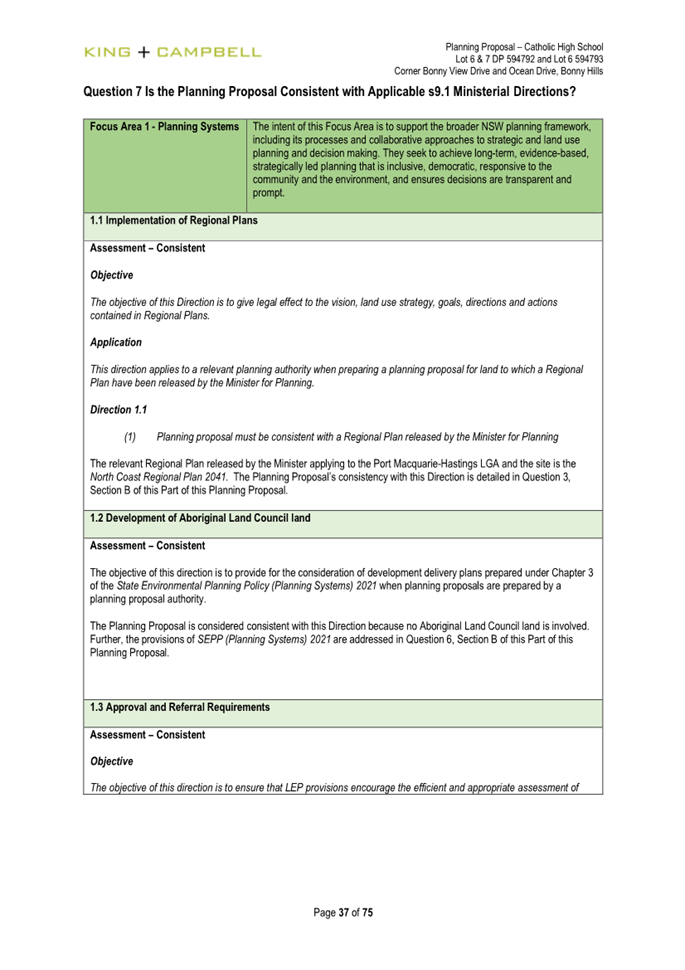 KING + CAMPBELL

Planning Proposal – Catholic High School
Lot 6 & 7 DP 594792 and Lot 6 594793
Corner Bonny View Drive and Ocean Drive, Bonny Hills

Question 7 Is the Planning Proposal Consistent with Applicable s9.1 Ministerial Directions?

| Focus Area 1 - Planning Systems | The intent of this Focus Area is to support the broader NSW planning framework, including its processes and collaborative approaches to strategic and land use planning and decision making. They seek to achieve long-term, evidence-based, strategically led planning that is inclusive, democratic, responsive to the community and the environment, and ensures decisions are transparent and prompt. |
|---|---|

1.1 Implementation of Regional Plans

Assessment – Consistent

Objective

The objective of this Direction is to give legal effect to the vision, land use strategy, goals, directions and actions contained in Regional Plans.

Application

This direction applies to a relevant planning authority when preparing a planning proposal for land to which a Regional Plan have been released by the Minister for Planning.

Direction 1.1

(1) Planning proposal must be consistent with a Regional Plan released by the Minister for Planning

The relevant Regional Plan released by the Minister applying to the Port Macquarie-Hastings LGA and the site is the North Coast Regional Plan 2041. The Planning Proposal's consistency with this Direction is detailed in Question 3, Section B of this Part of this Planning Proposal.

1.2 Development of Aboriginal Land Council land

Assessment – Consistent

The objective of this direction is to provide for the consideration of development delivery plans prepared under Chapter 3 of the State Environmental Planning Policy (Planning Systems) 2021 when planning proposals are prepared by a planning proposal authority.

The Planning Proposal is considered consistent with this Direction because no Aboriginal Land Council land is involved. Further, the provisions of SEPP (Planning Systems) 2021 are addressed in Question 6, Section B of this Part of this Planning Proposal.

1.3 Approval and Referral Requirements

Assessment – Consistent

Objective

The objective of this direction is to ensure that LEP provisions encourage the efficient and appropriate assessment of

Page 37 of 75